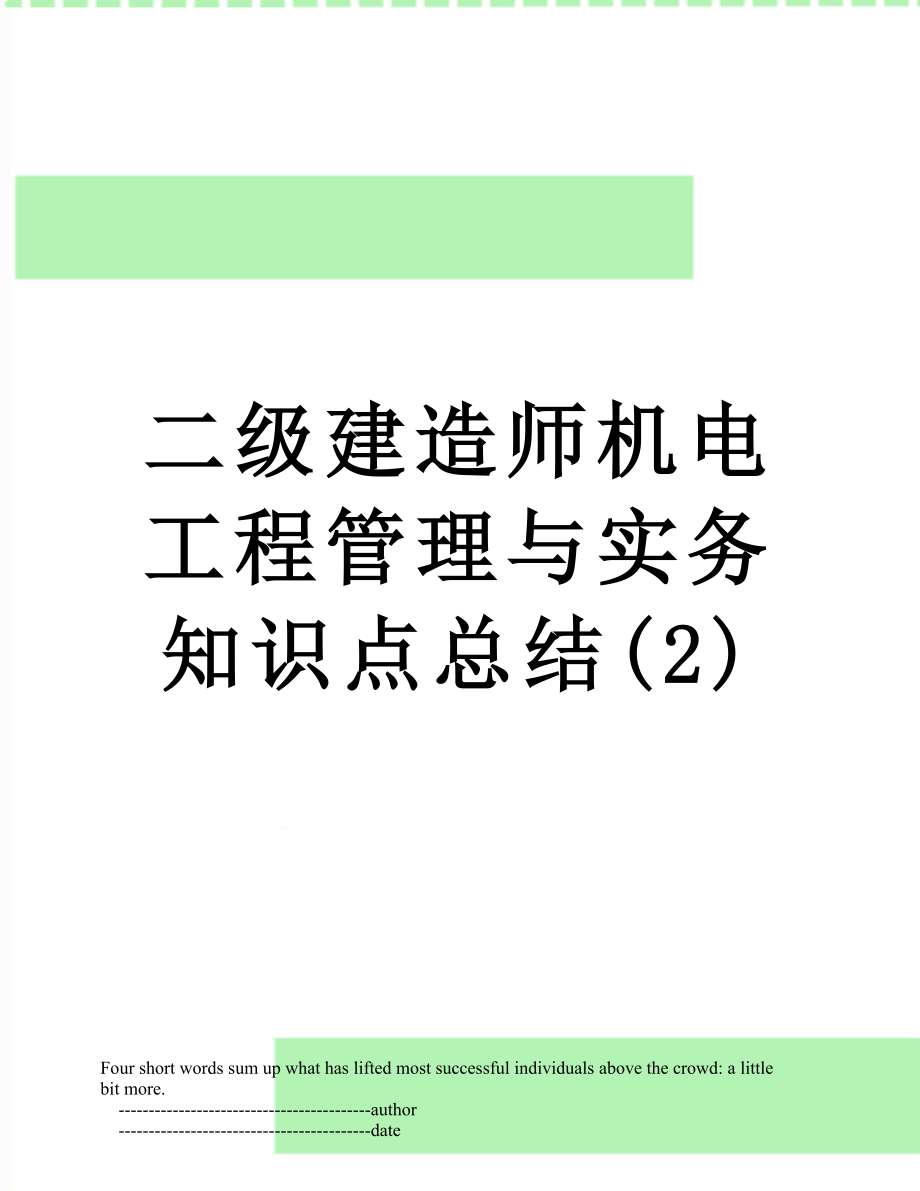 二级建造师机电工程管理与实务知识点总结(2)

Four short words sum up what has lifted most successful individuals above the crowd: a little bit more.

------------------------------------------author
------------------------------------------date